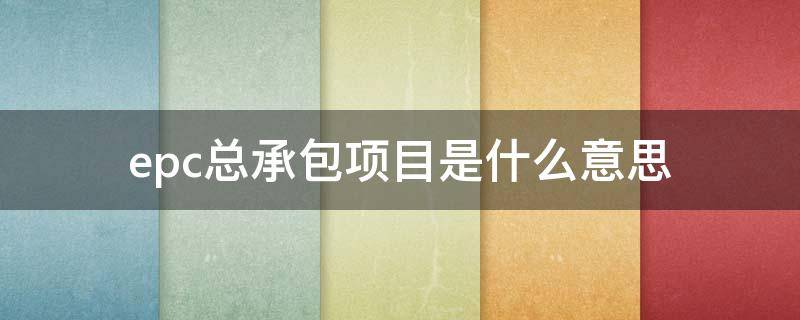 epc总承包项目是什么意思